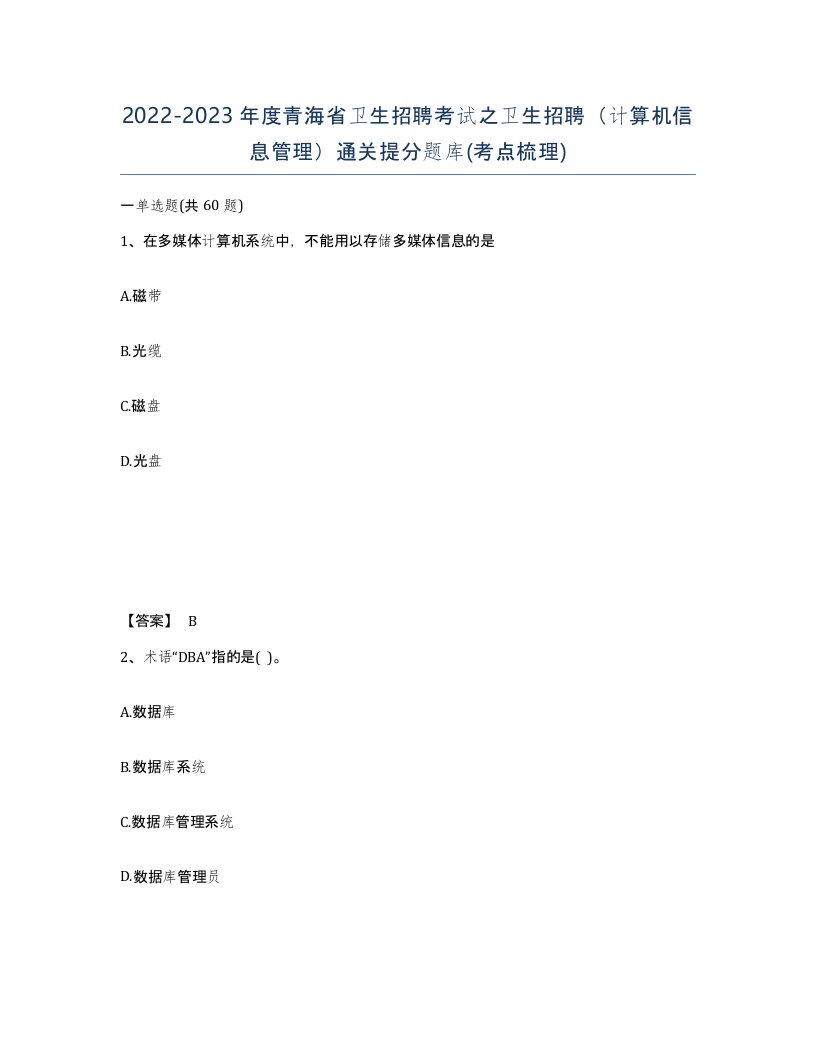 2022-2023年度青海省卫生招聘考试之卫生招聘（计算机信息管理）通关提分题库(考点梳理)

一单选题(共 60 题)

1、在多媒体计算机系统中，不能用以存储多媒体信息的是

A.磁带

B.光缆

C.磁盘

D.光盘

【答案】 B

2、术语“DBA”指的是( )。

A.数据库

B.数据库系统

C.数据库管理系统

D.数据库管理员